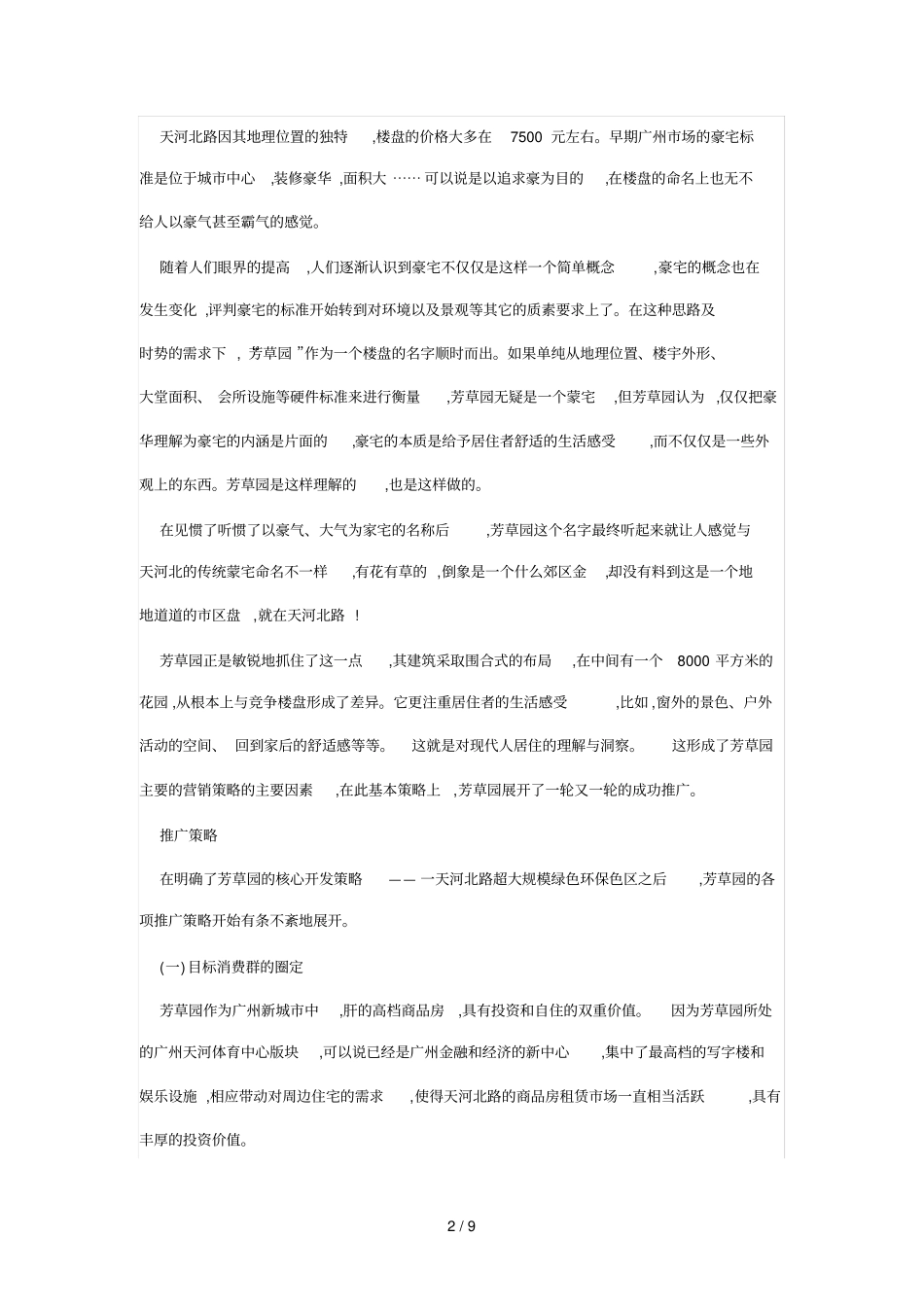 天河北路因其地理位置的独特 ,楼盘的价格大多在 7500 元左右。早期广州市场的豪宅标准是位于城市中心 ,装修豪华 ,面积大 …… 可以说是以追求豪为目的 ,在楼盘的命名上也无不给人以豪气甚至霸气的感觉。

随着人们眼界的提高 ,人们逐渐认识到豪宅不仅仅是这样一个简单概念 ,豪宅的概念也在发生变化 ,评判豪宅的标准开始转到对环境以及景观等其它的质素要求上了。在这种思路及时势的需求下 , 芳草园 ”作为一个楼盘的名字顺时而出。如果单纯从地理位置、楼宇外形、大堂面积、 会所设施等硬件标准来进行衡量 ,芳草园无疑是一个蒙宅 ,但芳草园认为 ,仅仅把豪华理解为豪宅的内涵是片面的 ,豪宅的本质是给予居住者舒适的生活感受 ,而不仅仅是一些外观上的东西。芳草园是这样理解的 ,也是这样做的。

在见惯了听惯了以豪气、大气为家宅的名称后 ,芳草园这个名字最终听起来就让人感觉与天河北的传统蒙宅命名不一样 ,有花有草的 ,倒象是一个什么郊区金 ,却没有料到这是一个地地道道的市区盘 ,就在天河北路 !

芳草园正是敏锐地抓住了这一点 ,其建筑采取围合式的布局 ,在中间有一个 8000 平方米的花园 ,从根本上与竞争楼盘形成了差异。它更注重居住者的生活感受 ,比如 ,窗外的景色、户外活动的空间、 回到家后的舒适感等等。 这就是对现代人居住的理解与洞察。 这形成了芳草园主要的营销策略的主要因素 ,在此基本策略上 ,芳草园展开了一轮又一轮的成功推广。

推广策略

在明确了芳草园的核心开发策略 —— 一天河北路超大规模绿色环保色区之后 ,芳草园的各项推广策略开始有条不紊地展开。

(一) 目标消费群的圈定

芳草园作为广州新城市中 ,肝的高档商品房 ,具有投资和自住的双重价值。 因为芳草园所处的广州天河体育中心版块 ,可以说已经是广州金融和经济的新中心 ,集中了最高档的写字楼和娱乐设施 ,相应带动对周边住宅的需求 ,使得天河北路的商品房租赁市场一直相当活跃 ,具有丰厚的投资价值。

2 / 9